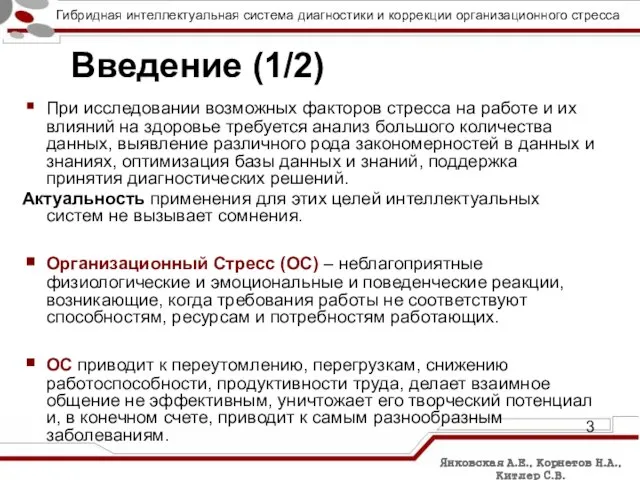 Гибридная интеллектуальная система диагностики и коррекции организационного стресса

Введение (1/2)

При исследовании возможных факторов стресса на работе и их влияний на здоровье требуется анализ большого количества данных, выявление различного рода закономерностей в данных и знаниях, оптимизация базы данных и знаний, поддержка принятия диагностических решений.

Актуальность применения для этих целей интеллектуальных систем не вызывает сомнения.

Организационный Стресс (ОС) – неблагоприятные физиологические и эмоциональные и поведенческие реакции, возникающие, когда требования работы не соответствуют способностям, ресурсам и потребностям работающих.

ОС приводит к переутомлению, перегрузкам, снижению работоспособности, продуктивности труда, делает взаимное общение не эффективным, уничтожает его творческий потенциал и, в конечном счете, приводит к самым разнообразным заболеваниям.

3

Янковская А.Е., Корнетов Н.А., Китлер С.В.